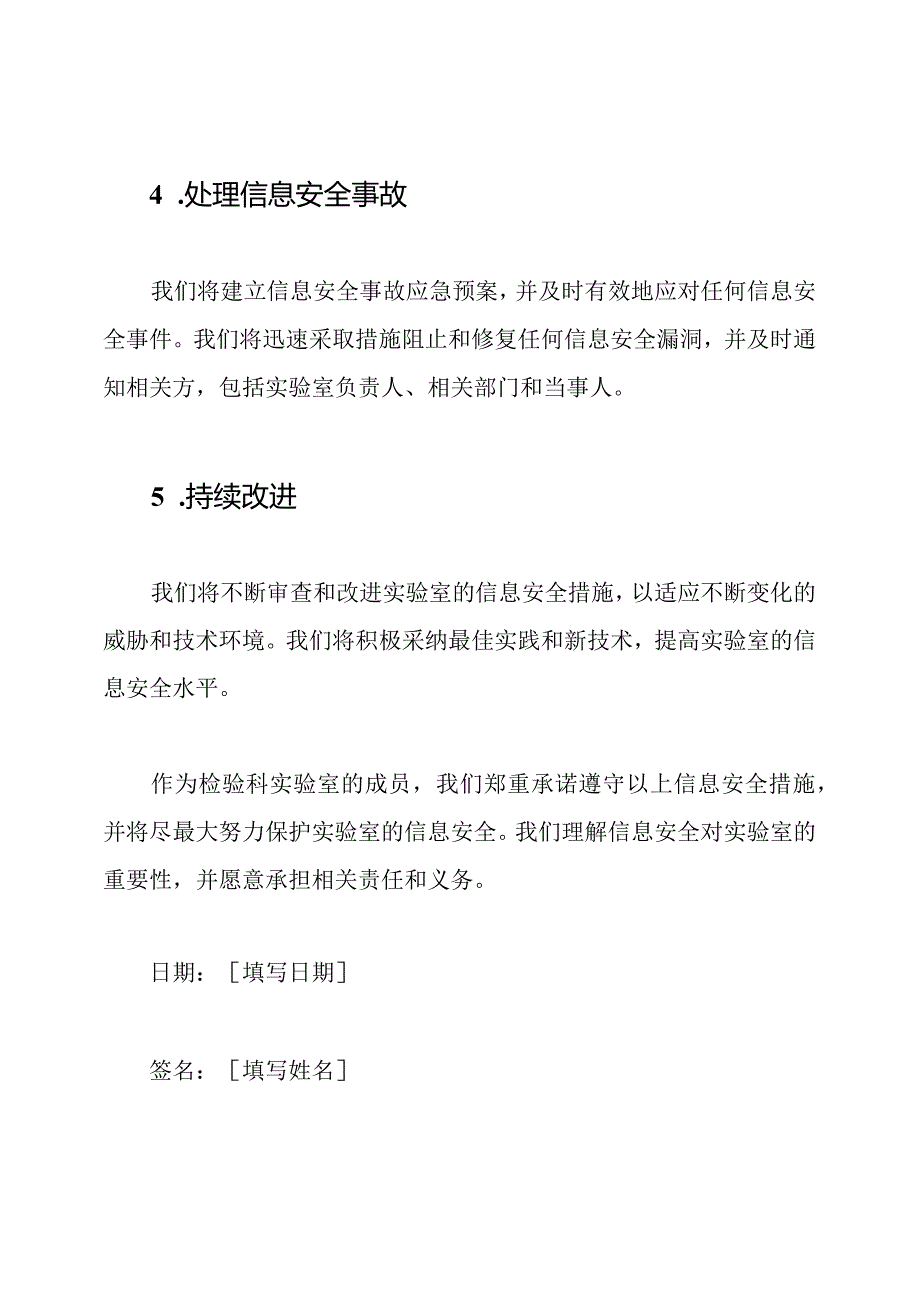 4 .处理信息安全事故

我们将建立信息安全事故应急预案，并及时有效地应对任何信息安全事件。我们将迅速采取措施阻止和修复任何信息安全漏洞，并及时通知相关方，包括实验室负责人、相关部门和当事人。

5 .持续改进

我们将不断审查和改进实验室的信息安全措施，以适应不断变化的威胁和技术环境。我们将积极采纳最佳实践和新技术，提高实验室的信息安全水平。

作为检验科实验室的成员，我们郑重承诺遵守以上信息安全措施，并将尽最大努力保护实验室的信息安全。我们理解信息安全对实验室的重要性，并愿意承担相关责任和义务。

日期：［填写日期］

签名：［填写姓名］